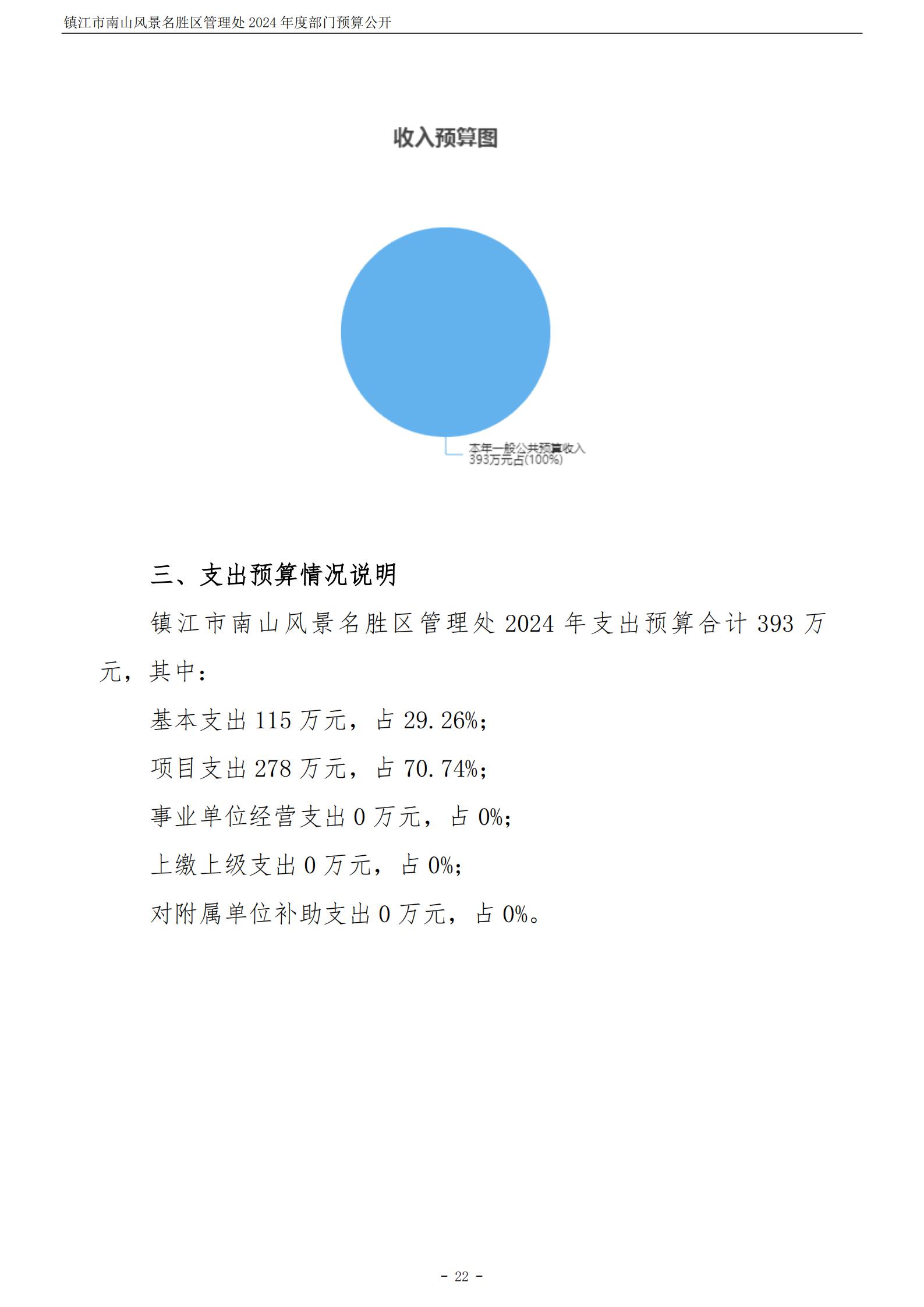 镇江市南山风景名胜区管理处 2024 年度部门预算公开

收入预算图

本年一般公共预算收入
393万元占(100%)

三、支出预算情况说明

镇江市南山风景名胜区管理处 2024 年支出预算合计 393 万元，其中：

基本支出 115 万元，占 29.26%；

项目支出 278 万元，占 70.74%；

事业单位经营支出 0 万元，占 0%；

上缴上级支出 0 万元，占 0%；

对附属单位补助支出 0 万元，占 0%。

- 22 -